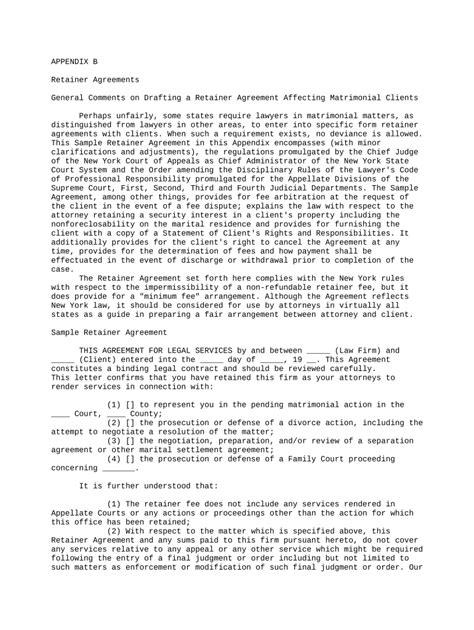 APPENDIX B

Retainer Agreements

General Comments on Drafting a Retainer Agreement Affecting Matrimonial Clients

Perhaps unfairly, some states require lawyers in matrimonial matters, as distinguished from lawyers in other areas, to enter into specific form retainer agreements with clients. When such a requirement exists, no deviance is allowed. This Sample Retainer Agreement in this Appendix encompasses (with minor clarifications and adjustments), the regulations promulgated by the Chief Judge of the New York Court of Appeals as Chief Administrator of the New York State Court System and the Order amending the Disciplinary Rules of the Lawyer's Code of Professional Responsibility promulgated for the Appellate Divisions of the Supreme Court, First, Second, Third and Fourth Judicial Departments. The Sample Agreement, among other things, provides for fee arbitration at the request of the client in the event of a fee dispute; explains the law with respect to the attorney retaining a security interest in a client's property including the nonforeclosability on the marital residence and provides for furnishing the client with a copy of a Statement of Client's Rights and Responsibilities. It additionally provides for the client's right to cancel the Agreement at any time, provides for the determination of fees and how payment shall be effectuated in the event of discharge or withdrawal prior to completion of the case.

The Retainer Agreement set forth here complies with the New York rules with respect to the impermissibility of a non-refundable retainer fee, but it does provide for a "minimum fee" arrangement. Although the Agreement reflects New York law, it should be considered for use by attorneys in virtually all states as a guide in preparing a fair arrangement between attorney and client.

Sample Retainer Agreement

THIS AGREEMENT FOR LEGAL SERVICES by and between _____ (Law Firm) and _____ (Client) entered into the _____ day of _____, 19 __. This Agreement constitutes a binding legal contract and should be reviewed carefully.
This letter confirms that you have retained this firm as your attorneys to render services in connection with:

(1) [] to represent you in the pending matrimonial action in the ____ Court, ____ County;
(2) [] the prosecution or defense of a divorce action, including the attempt to negotiate a resolution of the matter;
(3) [] the negotiation, preparation, and/or review of a separation agreement or other marital settlement agreement;
(4) [] the prosecution or defense of a Family Court proceeding concerning _______.

It is further understood that:

(1) The retainer fee does not include any services rendered in Appellate Courts or any actions or proceedings other than the action for which this office has been retained;
(2) With respect to the matter which is specified above, this Retainer Agreement and any sums paid to this firm pursuant hereto, do not cover any services relative to any appeal or any other service which might be required following the entry of a final judgment or order including but not limited to such matters as enforcement or modification of such final judgment or order. Our